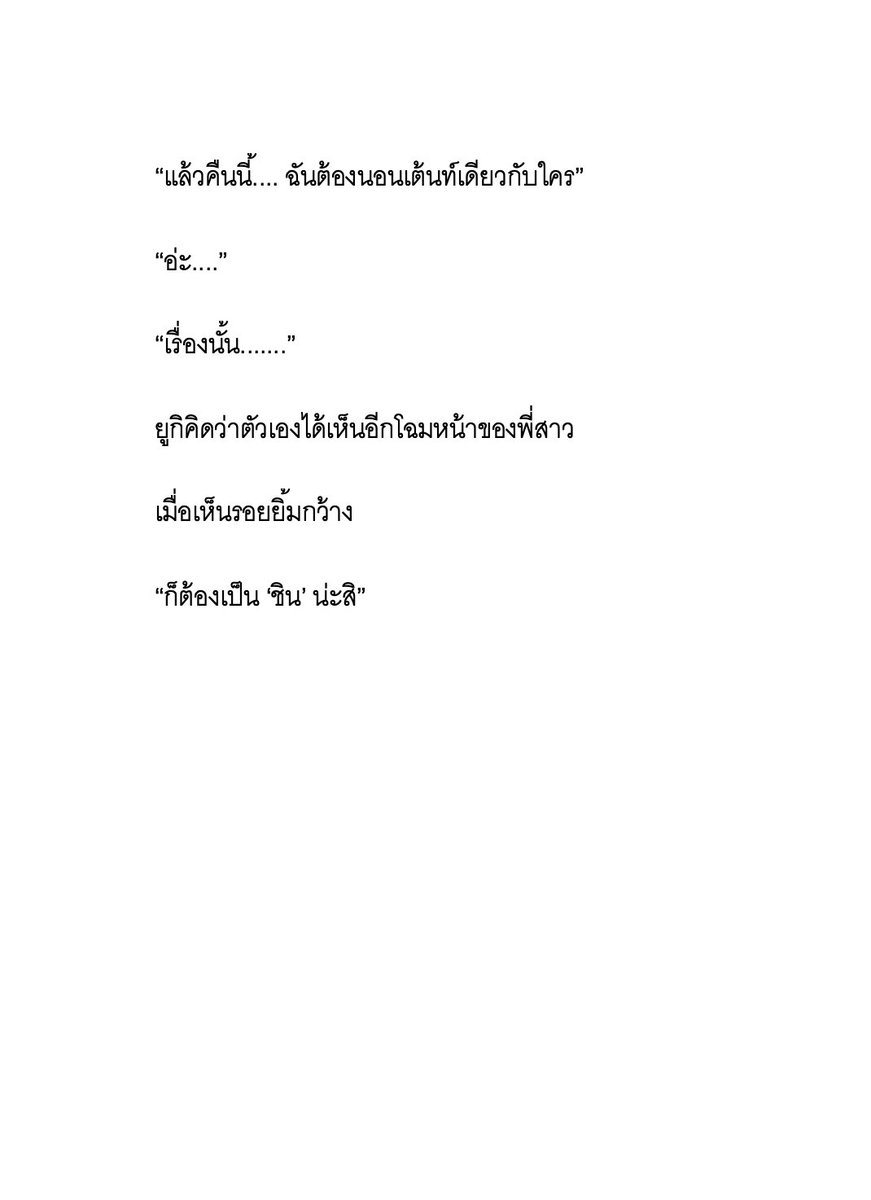 “แล้วคืนนี้.... ฉันต้องนอนเต้นท์เดียวกับใคร”

“อ่ะ....”

“เรื่องนั้น.......”

ยูกิคิดว่าตัวเองได้เห็นอีกโฉมหน้าของพี่สาว

เมื่อเห็นรอยยิ้มกว้าง

“ก็ต้องเป็น ‘ชิน’ น่ะสิ”